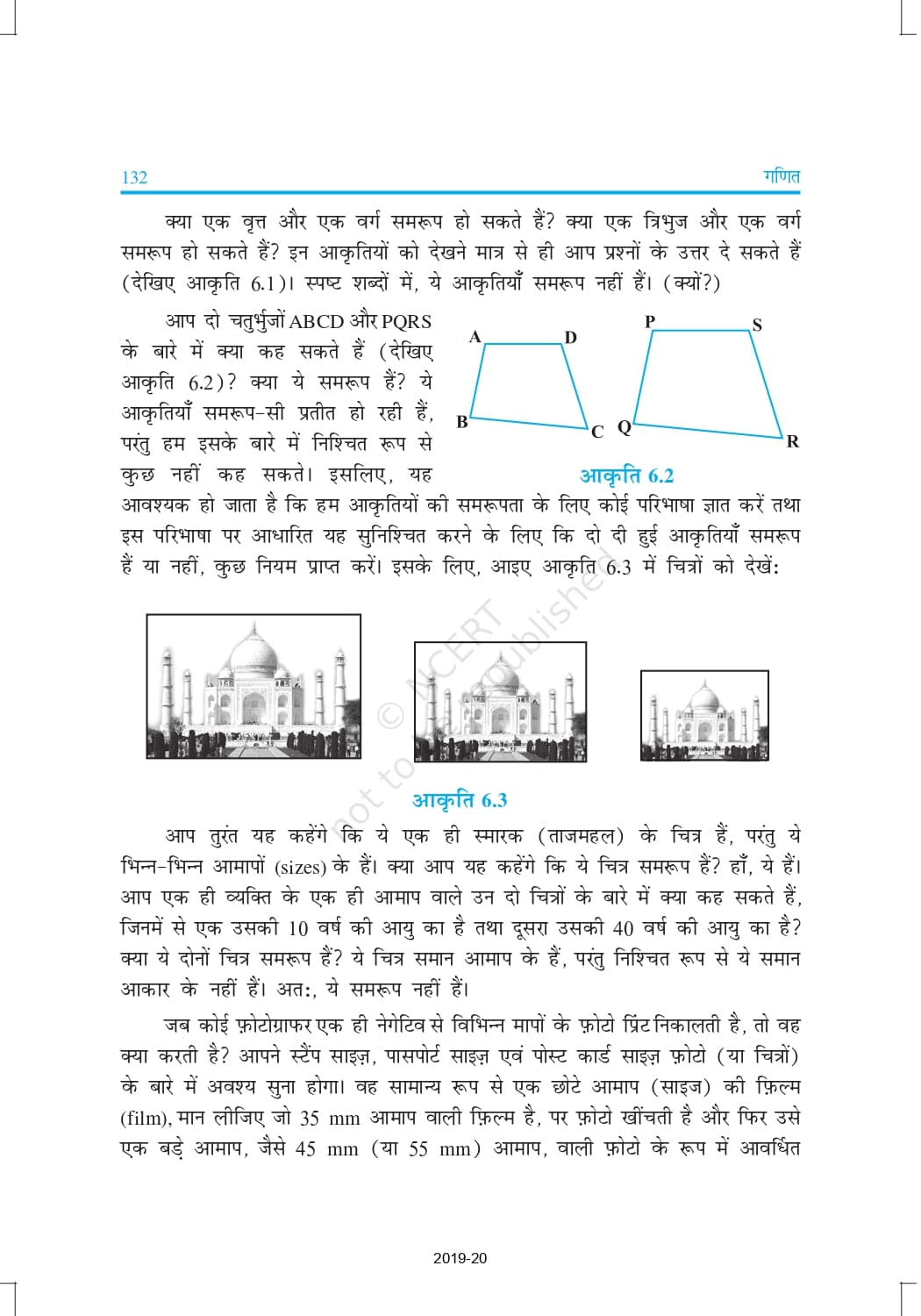 132 गणित

क्या एक वृत्त और एक वर्ग समरूप हो सकते हैं? क्या एक त्रिभुज और एक वर्ग समरूप हो सकते हैं? इन आकृतियों को देखने मात्र से ही आप प्रश्नों के उत्तर दे सकते हैं (देखिए आकृति 6.1)। स्पष्ट शब्दों में, ये आकृतियाँ समरूप नहीं हैं। (क्यों?)

आप दो चतुर्भुजों ABCD और PQRS के बारे में क्या कह सकते हैं (देखिए आकृति 6.2)? क्या ये समरूप हैं? ये आकृतियाँ समरूप-सी प्रतीत हो रही हैं, परंतु हम इसके बारे में निश्चित रूप से कुछ नहीं कह सकते। इसलिए, यह आवश्यक हो जाता है कि हम आकृतियों की समरूपता के लिए कोई परिभाषा ज्ञात करें तथा इस परिभाषा पर आधारित यह सुनिश्चित करने के लिए कि दो दी हुई आकृतियाँ समरूप हैं या नहीं, कुछ नियम प्राप्त करें। इसके लिए, आइए आकृति 6.3 में चित्रों को देखें:

A D B C P S Q R

आकृति 6.2

© NCERT not to be republished

आकृति 6.3

आप तुरंत यह कहेंगे कि ये एक ही स्मारक (ताजमहल) के चित्र हैं, परंतु ये भिन्न-भिन्न आमापों (sizes) के हैं। क्या आप यह कहेंगे कि ये चित्र समरूप हैं? हाँ, ये हैं। आप एक ही व्यक्ति के एक ही आमाप वाले उन दो चित्रों के बारे में क्या कह सकते हैं, जिनमें से एक उसकी 10 वर्ष की आयु का है तथा दूसरा उसकी 40 वर्ष की आयु का है? क्या ये दोनों चित्र समरूप हैं? ये चित्र समान आमाप के हैं, परंतु निश्चित रूप से ये समान आकार के नहीं हैं। अतः, ये समरूप नहीं हैं।

जब कोई फ़ोटोग्राफर एक ही नेगेटिव से विभिन्न मापों के फ़ोटो प्रिंट निकालती है, तो वह क्या करती है? आपने स्टैंप साइज़, पासपोर्ट साइज़ एवं पोस्ट कार्ड साइज़ फ़ोटो (या चित्रों) के बारे में अवश्य सुना होगा। वह सामान्य रूप से एक छोटे आमाप (साइज) की फ़िल्म (film), मान लीजिए जो 35 mm आमाप वाली फ़िल्म है, पर फ़ोटो खींचती है और फिर उसे एक बड़े आमाप, जैसे 45 mm (या 55 mm) आमाप, वाली फ़ोटो के रूप में आवर्धित

2019-20